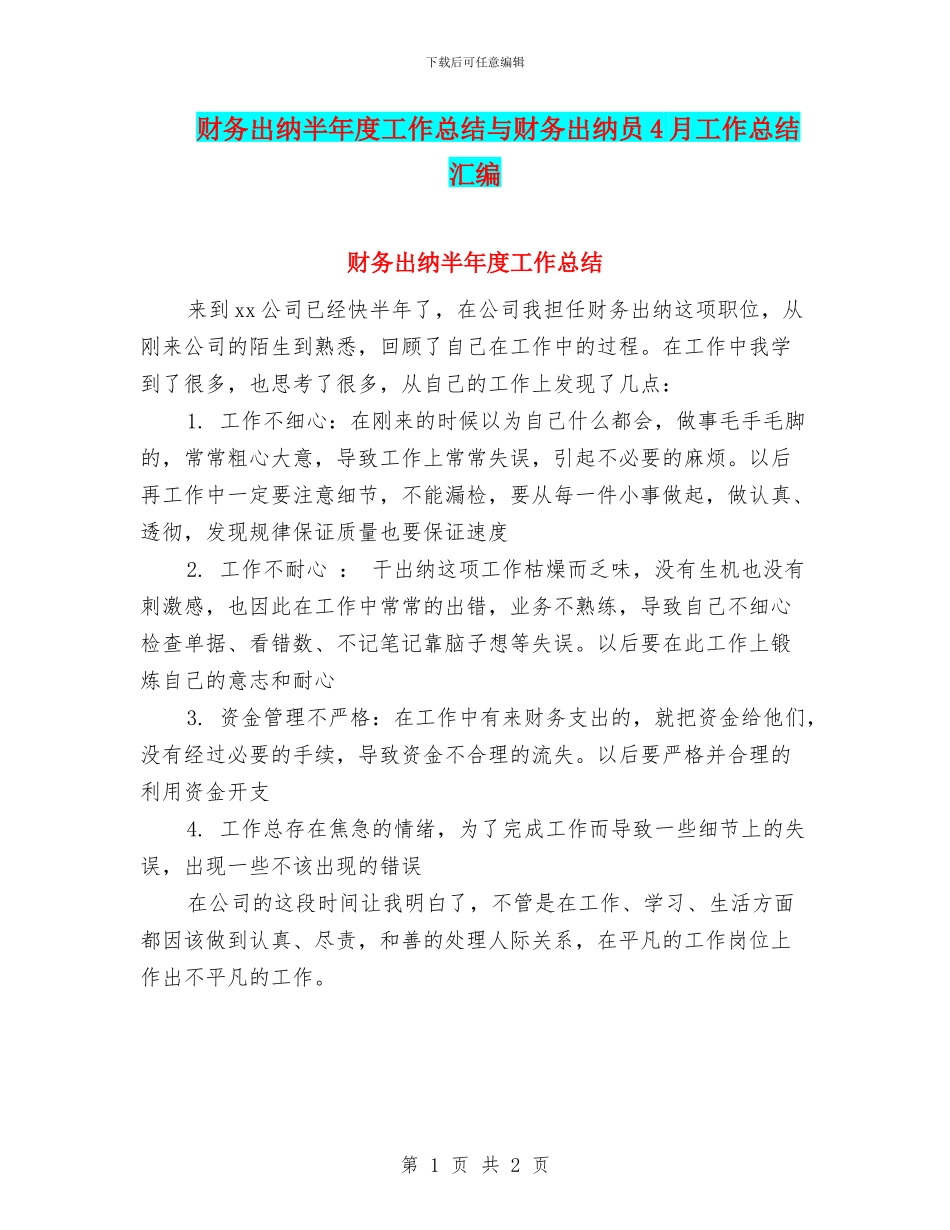 下载后可任意编辑

财务出纳半年度工作总结与财务出纳员4月工作总结汇编

财务出纳半年度工作总结

来到xx公司已经快半年了，在公司我担任财务出纳这项职位，从刚来公司的陌生到熟悉，回顾了自己在工作中的过程。在工作中我学到了很多，也思考了很多，从自己的工作上发现了几点：

1. 工作不细心：在刚来的时候以为自己什么都会，做事毛手毛脚的，常常粗心大意，导致工作上常常失误，引起不必要的麻烦。以后再工作中一定要注意细节，不能漏检，要从每一件小事做起，做认真、透彻，发现规律保证质量也要保证速度

2. 工作不耐心 ： 干出纳这项工作枯燥而乏味，没有生机也没有刺激感，也因此在工作中常常的出错，业务不熟练，导致自己不细心检查单据、看错数、不记笔记靠脑子想等失误。以后要在此工作上锻炼自己的意志和耐心

3. 资金管理不严格：在工作中有来财务支出的，就把资金给他们，没有经过必要的手续，导致资金不合理的流失。以后要严格并合理的利用资金开支

4. 工作总存在焦急的情绪，为了完成工作而导致一些细节上的失误，出现一些不该出现的错误

在公司的这段时间让我明白了，不管是在工作、学习、生活方面都因该做到认真、尽责，和善的处理人际关系，在平凡的工作岗位上作出不平凡的工作。

第 1 页 共 2 页